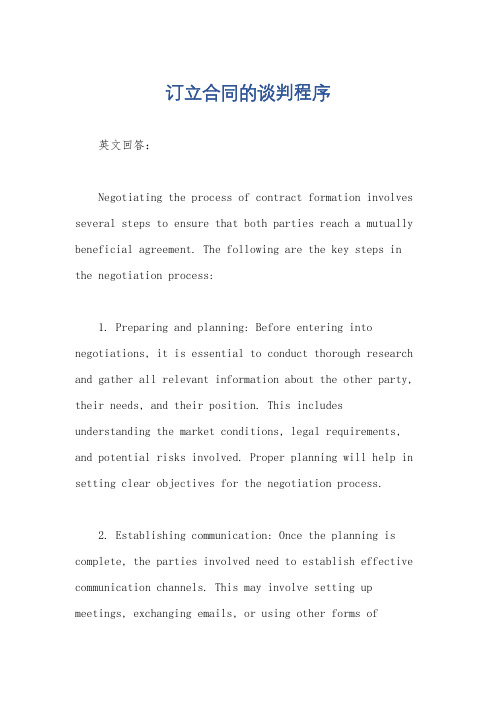 订立合同的谈判程序

英文回答：

Negotiating the process of contract formation involves several steps to ensure that both parties reach a mutually beneficial agreement. The following are the key steps in the negotiation process:

1. Preparing and planning: Before entering into negotiations, it is essential to conduct thorough research and gather all relevant information about the other party, their needs, and their position. This includes understanding the market conditions, legal requirements, and potential risks involved. Proper planning will help in setting clear objectives for the negotiation process.

2. Establishing communication: Once the planning is complete, the parties involved need to establish effective communication channels. This may involve setting up meetings, exchanging emails, or using other forms of